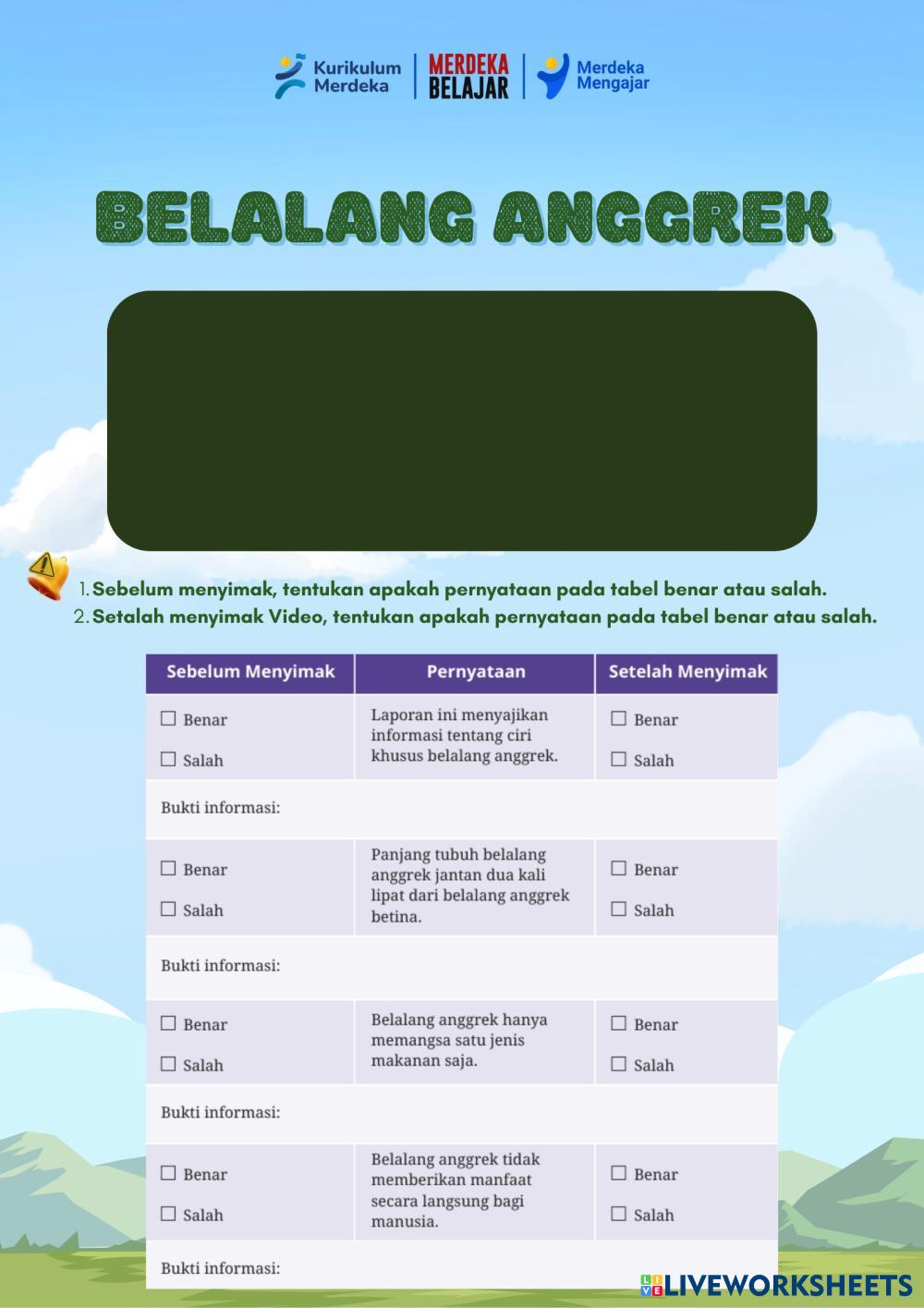 Kurikulum Merdeka | MERDEKA BELAJAR | Merdeka Mengajar

BELALANG ANGGREK

1. Sebelum menyimak, tentukan apakah pernyataan pada tabel benar atau salah.
2. Setalah menyimak Video, tentukan apakah pernyataan pada tabel benar atau salah.

| Sebelum Menyimak | Pernyataan | Setelah Menyimak |
|---|---|---|
| ☐ Benar ☐ Salah | Laporan ini menyajikan informasi tentang ciri khusus belalang anggrek. | ☐ Benar ☐ Salah |
| Bukti informasi: | | |
| ☐ Benar ☐ Salah | Panjang tubuh belalang anggrek jantan dua kali lipat dari belalang anggrek betina. | ☐ Benar ☐ Salah |
| Bukti informasi: | | |
| ☐ Benar ☐ Salah | Belalang anggrek hanya memangsa satu jenis makanan saja. | ☐ Benar ☐ Salah |
| Bukti informasi: | | |
| ☐ Benar ☐ Salah | Belalang anggrek tidak memberikan manfaat secara langsung bagi manusia. | ☐ Benar ☐ Salah |
| Bukti informasi: | | |

LIVEWORKSHEETS